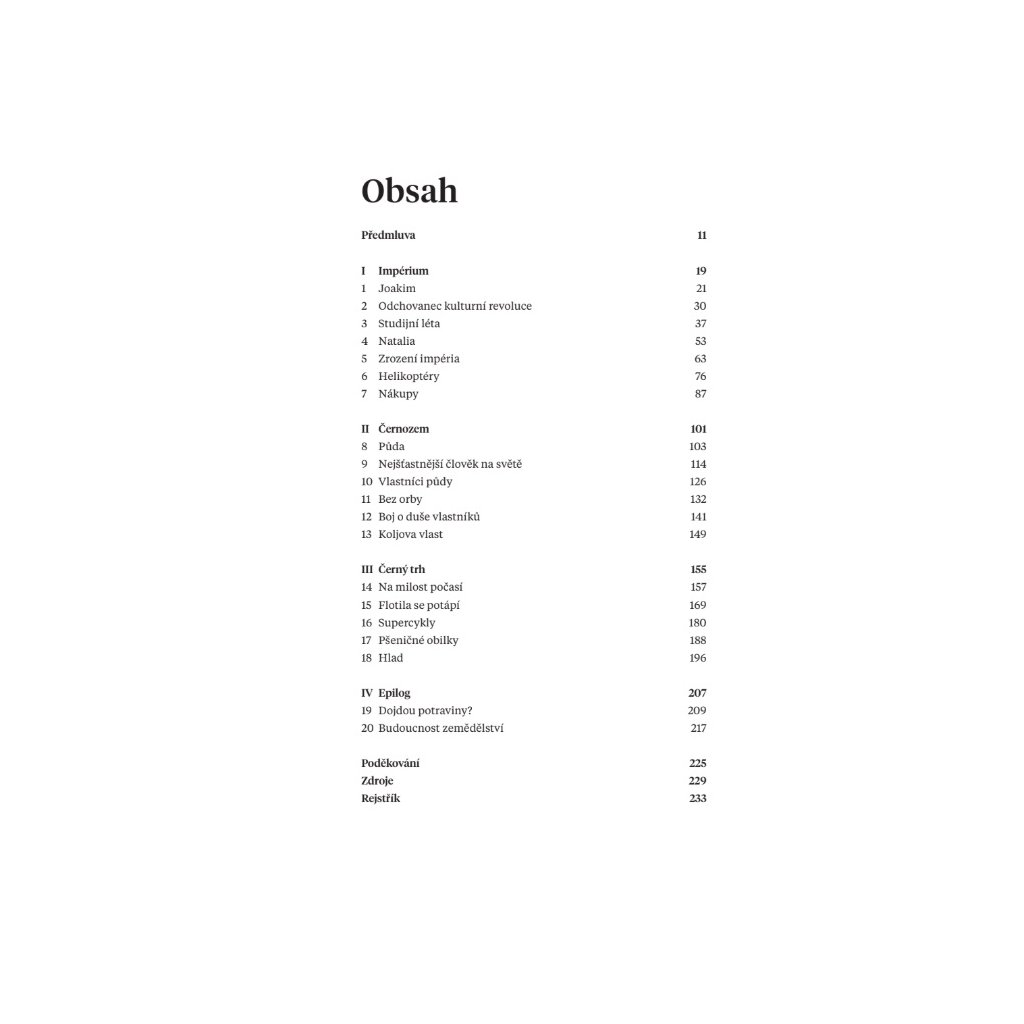 Obsah

Předmluva 11

I Impérium 19
1 Joakim 21
2 Odchovanec kulturní revoluce 30
3 Studijní léta 37
4 Natalia 53
5 Zrození impéria 63
6 Helikoptéry 76
7 Nákupy 87

II Černozem 101
8 Půda 103
9 Nejšťastnější člověk na světě 114
10 Vlastníci půdy 126
11 Bez orby 132
12 Boj o duše vlastníků 141
13 Koljova vlast 149

III Černý trh 155
14 Na milost počasí 157
15 Flotila se potápí 169
16 Supercykly 180
17 Pšeničné obilky 188
18 Hlad 196

IV Epilog 207
19 Dojdou potraviny? 209
20 Budoucnost zemědělství 217

Poděkování 225
Zdroje 229
Rejstřík 233